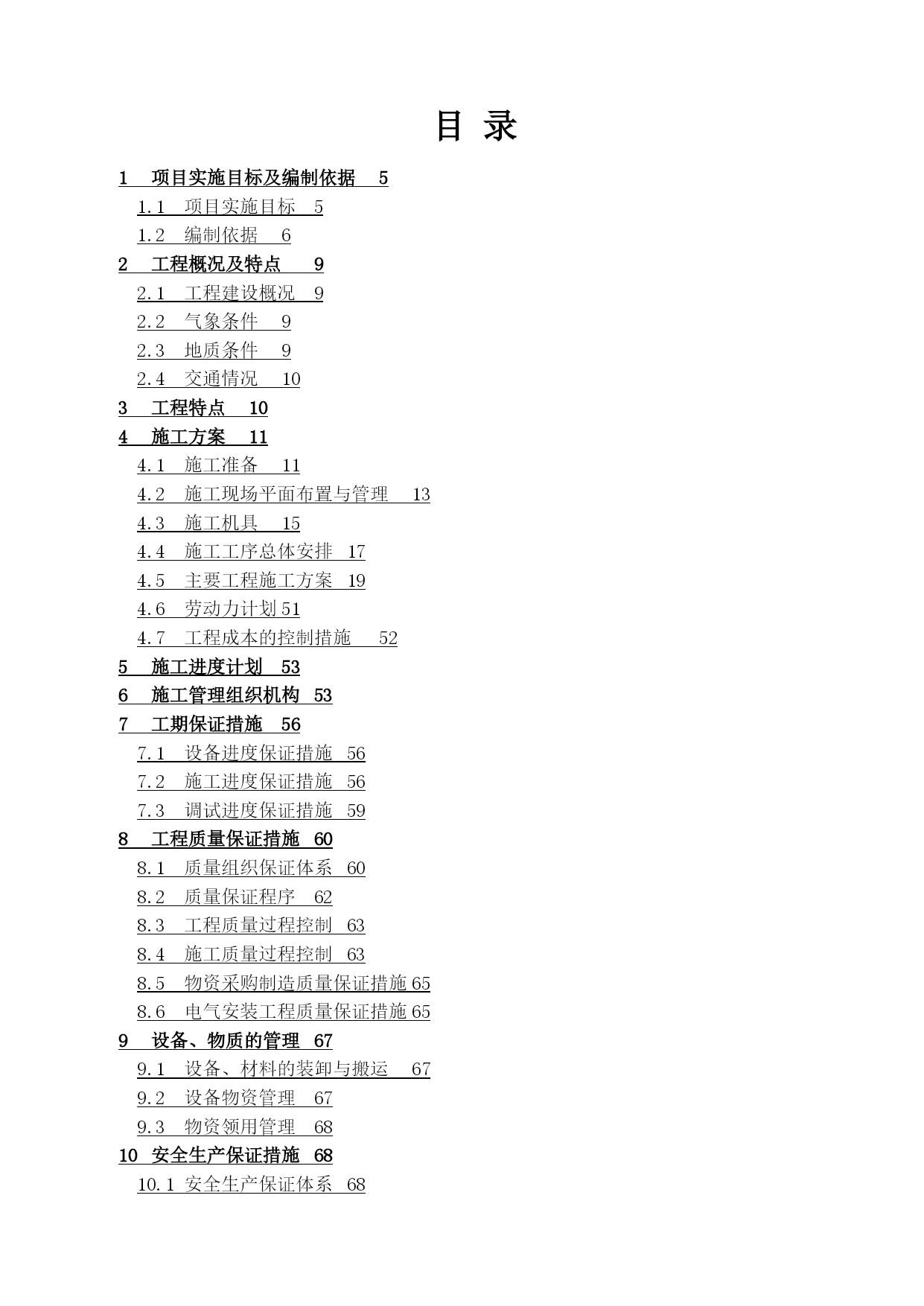 目 录

1 项目实施目标及编制依据 5

1.1 项目实施目标 5

1.2 编制依据 6

2 工程概况及特点 9

2.1 工程建设概况 9

2.2 气象条件 9

2.3 地质条件 9

2.4 交通情况 10

3 工程特点 10

4 施工方案 11

4.1 施工准备 11

4.2 施工现场平面布置与管理 13

4.3 施工机具 15

4.4 施工工序总体安排 17

4.5 主要工程施工方案 19

4.6 劳动力计划 51

4.7 工程成本的控制措施 52

5 施工进度计划 53

6 施工管理组织机构 53

7 工期保证措施 56

7.1 设备进度保证措施 56

7.2 施工进度保证措施 56

7.3 调试进度保证措施 59

8 工程质量保证措施 60

8.1 质量组织保证体系 60

8.2 质量保证程序 62

8.3 工程质量过程控制 63

8.4 施工质量过程控制 63

8.5 物资采购制造质量保证措施 65

8.6 电气安装工程质量保证措施 65

9 设备、物质的管理 67

9.1 设备、材料的装卸与搬运 67

9.2 设备物资管理 67

9.3 物资领用管理 68

10 安全生产保证措施 68

10.1 安全生产保证体系 68